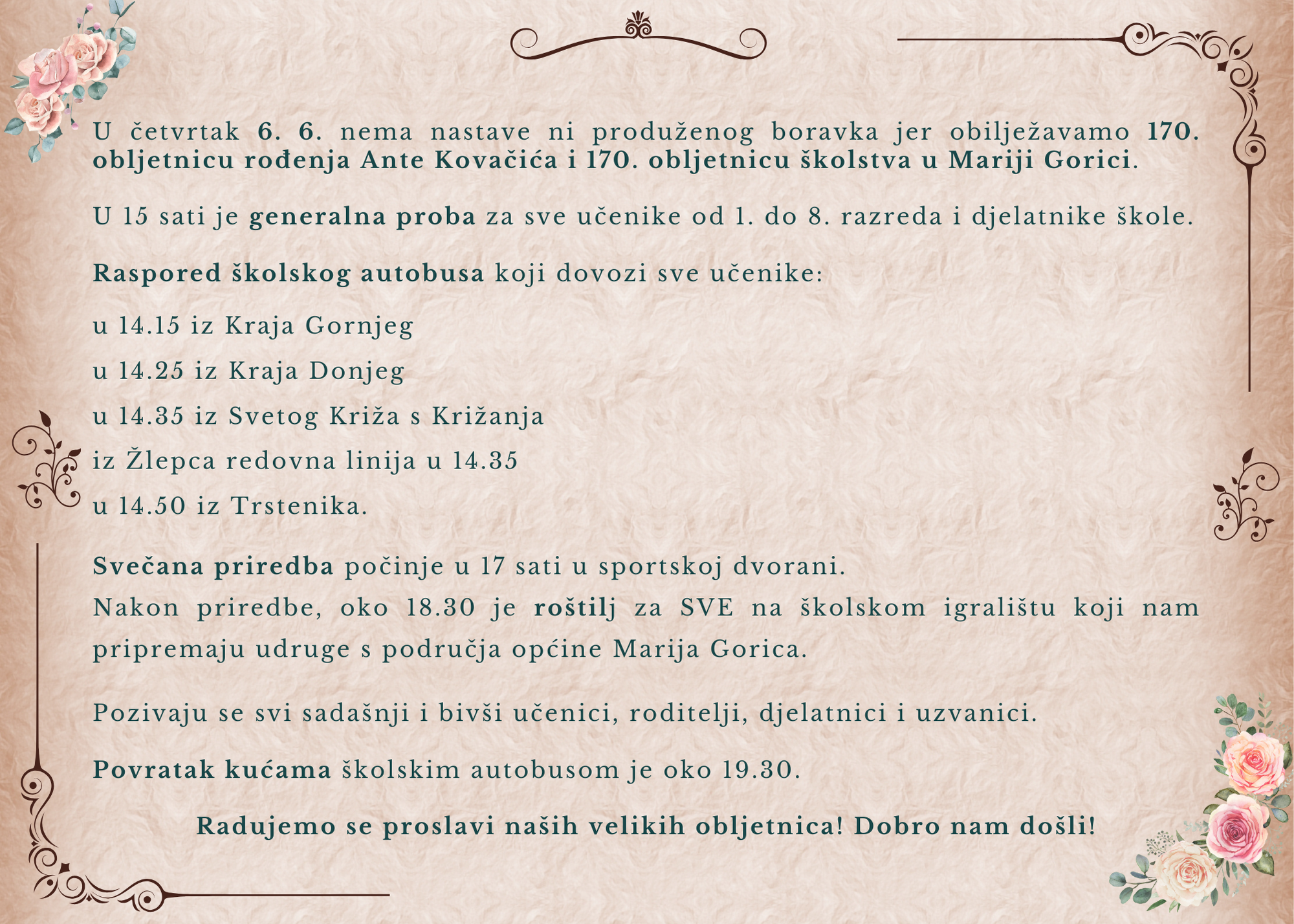 U četvrtak 6. 6. nema nastave ni produženog boravka jer obilježavamo 170. obljetnicu rođenja Ante Kovačića i 170. obljetnicu školstva u Mariji Gorici.

U 15 sati je generalna proba za sve učenike od 1. do 8. razreda i djelatnike škole.

Raspored školskog autobusa koji dovozi sve učenike:

u 14.15 iz Kraja Gornjeg

u 14.25 iz Kraja Donjeg

u 14.35 iz Svetog Križa s Križanja

iz Žlepca redovna linija u 14.35

u 14.50 iz Trstenika.

Svečana priredba počinje u 17 sati u sportskoj dvorani.
Nakon priredbe, oko 18.30 je roštilj za SVE na školskom igralištu koji nam pripremaju udruge s područja općine Marija Gorica.

Pozivaju se svi sadašnji i bivši učenici, roditelji, djelatnici i uzvanici.

Povratak kućama školskim autobusom je oko 19.30.

Radujemo se proslavi naših velikih obljetnica! Dobro nam došli!